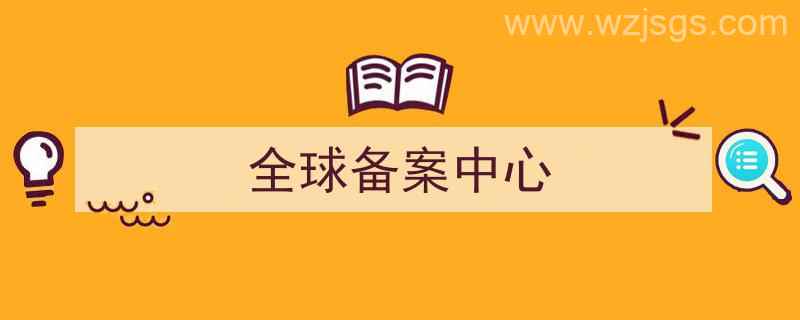 www.wzjsgs.com

全球备案中心